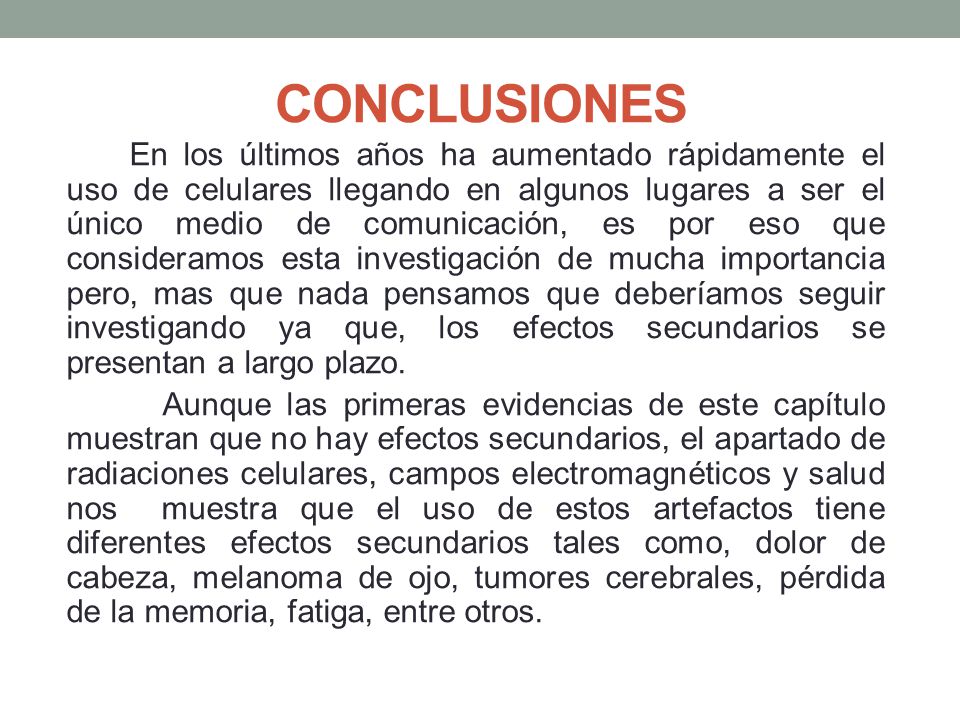 CONCLUSIONES

En los últimos años ha aumentado rápidamente el uso de celulares llegando en algunos lugares a ser el único medio de comunicación, es por eso que consideramos esta investigación de mucha importancia pero, mas que nada pensamos que deberíamos seguir investigando ya que, los efectos secundarios se presentan a largo plazo.

Aunque las primeras evidencias de este capítulo muestran que no hay efectos secundarios, el apartado de radiaciones celulares, campos electromagnéticos y salud nos muestra que el uso de estos artefactos tiene diferentes efectos secundarios tales como, dolor de cabeza, melanoma de ojo, tumores cerebrales, pérdida de la memoria, fatiga, entre otros.